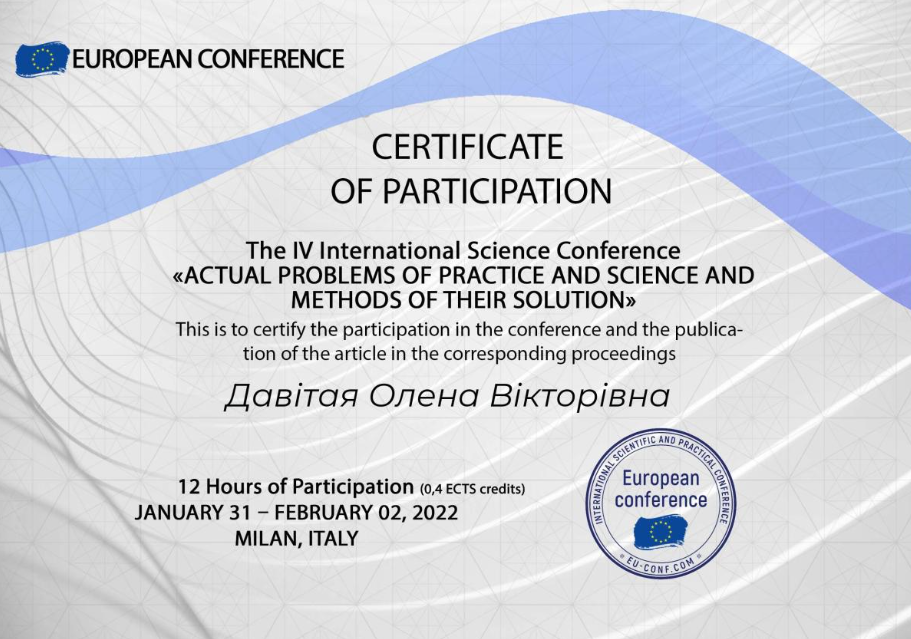 EUROPEAN CONFERENCE

CERTIFICATE
OF PARTICIPATION

The IV International Science Conference
«ACTUAL PROBLEMS OF PRACTICE AND SCIENCE AND METHODS OF THEIR SOLUTION»
This is to certify the participation in the conference and the publication of the article in the corresponding proceedings

Давітая Олена Вікторівна

12 Hours of Participation (0,4 ECTS credits)
JANUARY 31 – FEBRUARY 02, 2022
MILAN, ITALY

INTERNATIONAL SCIENTIFIC AND PRACTICAL CONFERENCE
European conference
EU-CONF.COM